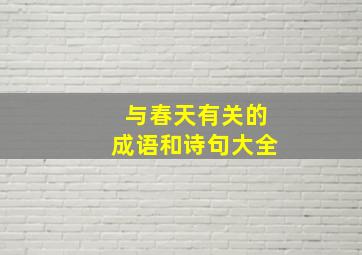 与春天有关的
成语和诗句大全